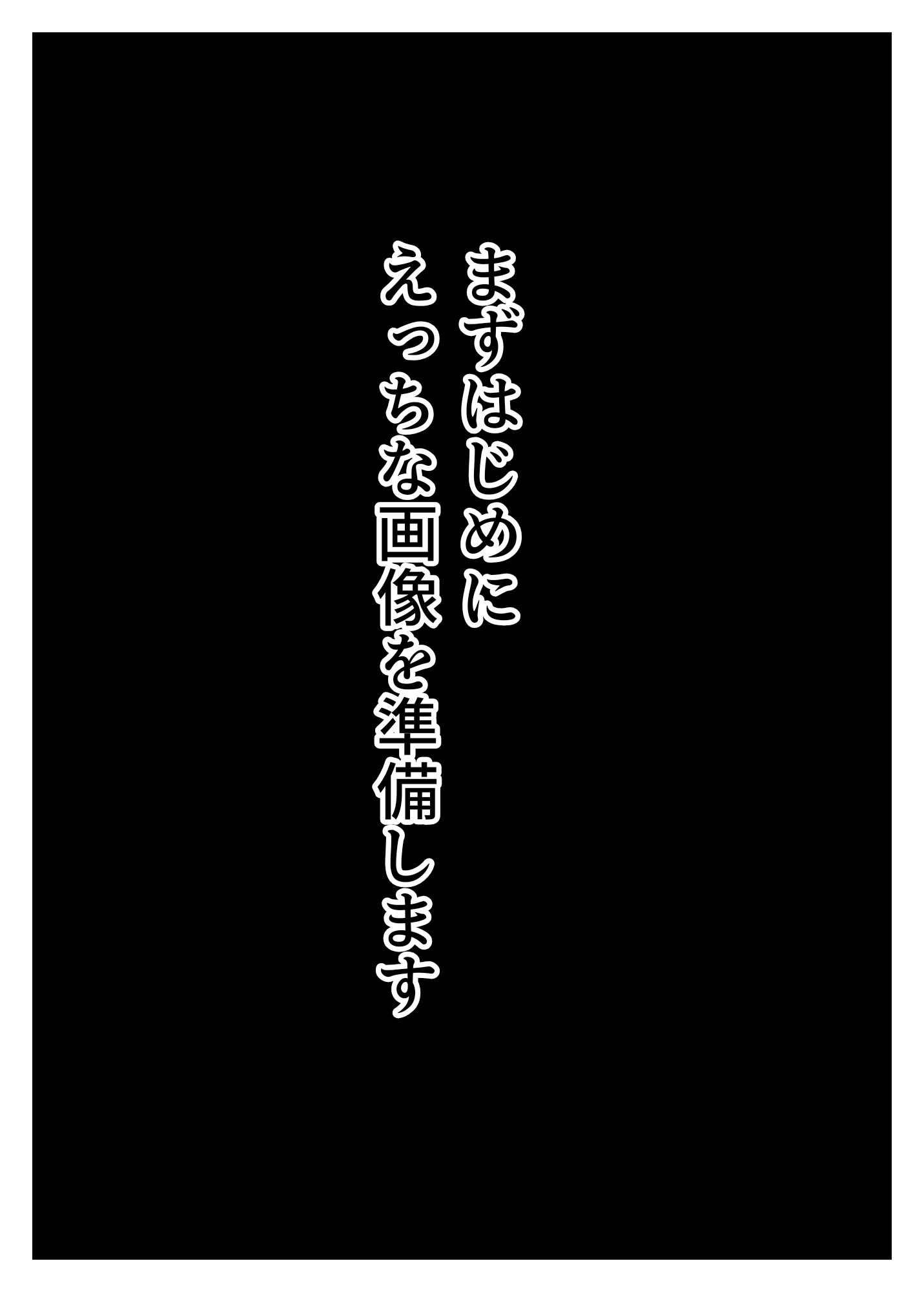 まずはじめに
えっちな画像を準備します